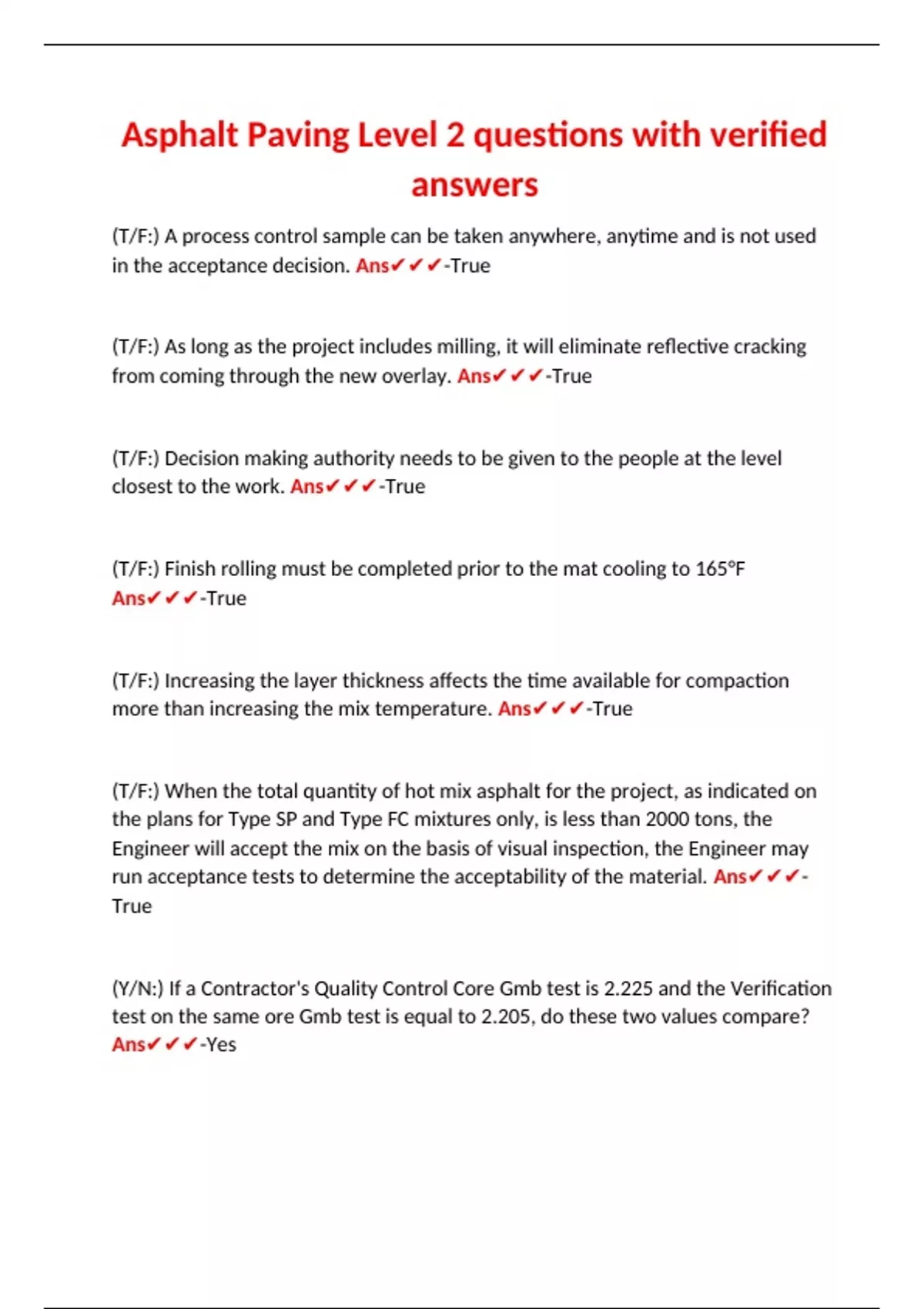 Asphalt Paving Level 2 questions with verified answers

(T/F:) A process control sample can be taken anywhere, anytime and is not used in the acceptance decision. Ans✔✔✔-True

(T/F:) As long as the project includes milling, it will eliminate reflective cracking from coming through the new overlay. Ans✔✔✔-True

(T/F:) Decision making authority needs to be given to the people at the level closest to the work. Ans✔✔✔-True

(T/F:) Finish rolling must be completed prior to the mat cooling to 165°F Ans✔✔✔-True

(T/F:) Increasing the layer thickness affects the time available for compaction more than increasing the mix temperature. Ans✔✔✔-True

(T/F:) When the total quantity of hot mix asphalt for the project, as indicated on the plans for Type SP and Type FC mixtures only, is less than 2000 tons, the Engineer will accept the mix on the basis of visual inspection, the Engineer may run acceptance tests to determine the acceptability of the material. Ans✔✔✔-True

(Y/N:) If a Contractor's Quality Control Core Gmb test is 2.225 and the Verification test on the same ore Gmb test is equal to 2.205, do these two values compare? Ans✔✔✔-Yes